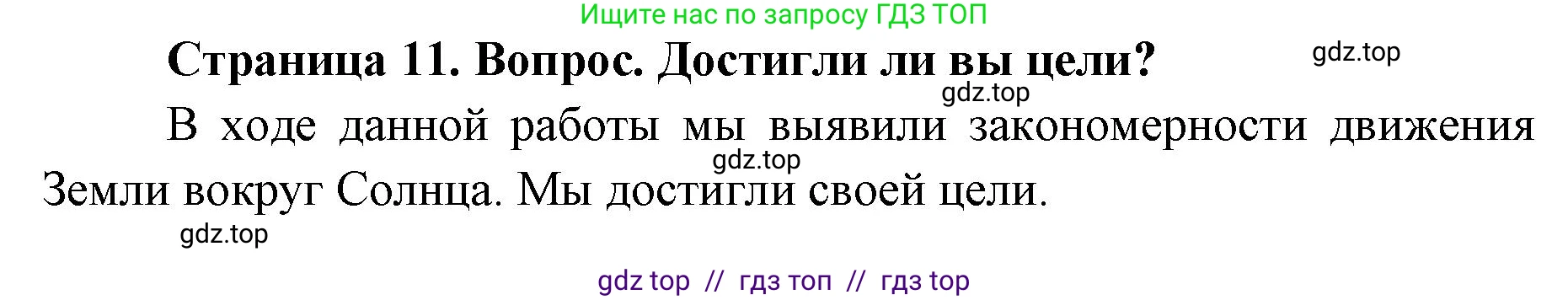 Ищите нас по запросу ГДЗ ТОП

Страница 11. Вопрос. Достигли ли вы цели?

gdz.top

gdz.top

В ходе данной работы мы выявили закономерности движения Земли вокруг Солнца. Мы достигли своей цели.

gdz.top

gdz.top

gdz top // гдз топ // гдз top